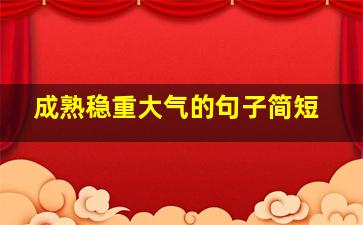 成熟稳重大气的句子简短